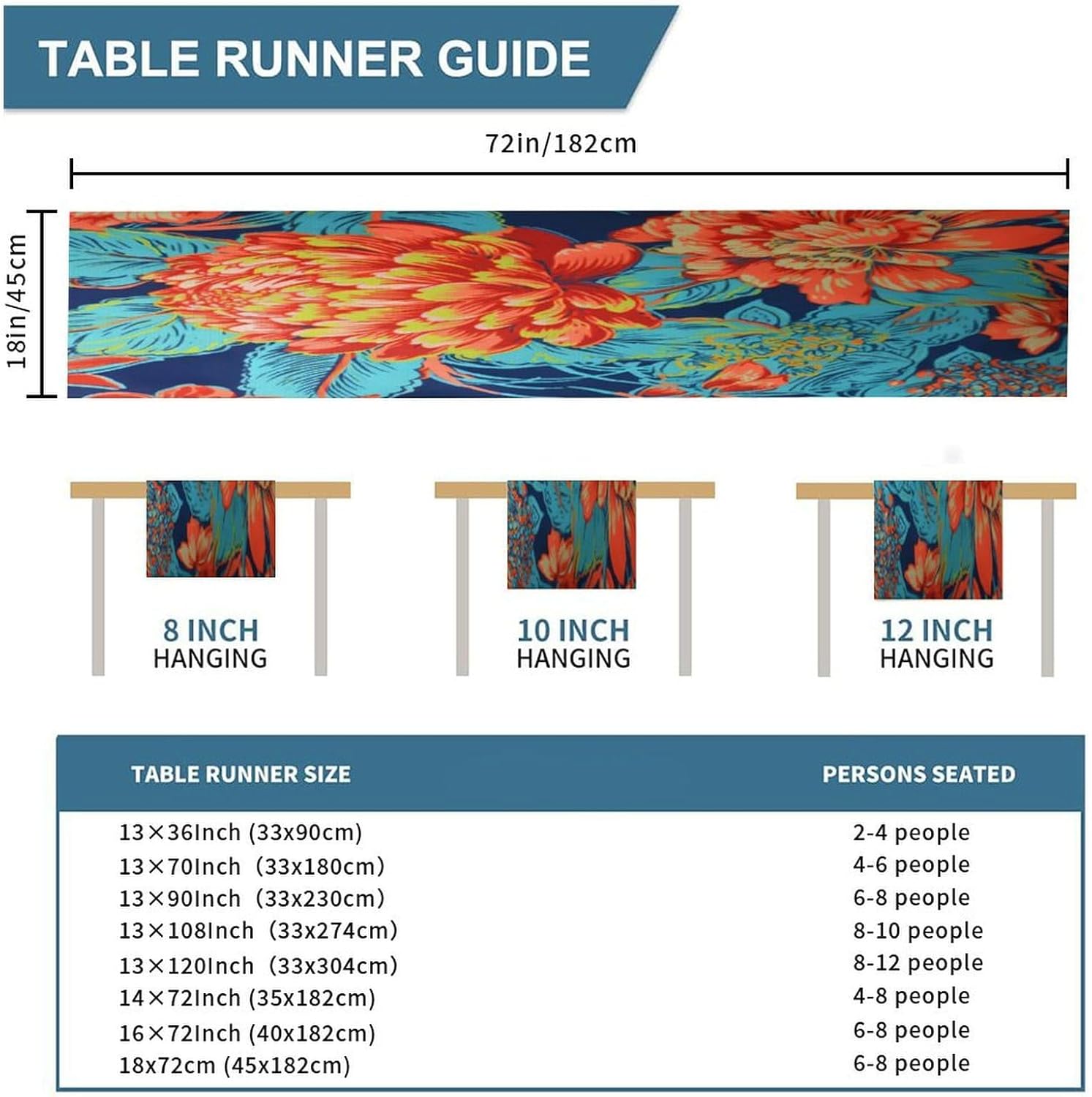 TABLE RUNNER GUIDE

72in/182cm

18in/45cm

8 INCH HANGING

10 INCH HANGING

12 INCH HANGING

| TABLE RUNNER SIZE | PERSONS SEATED |
|---|---|
| 13×36Inch (33x90cm) | 2-4 people |
| 13×70Inch (33x180cm) | 4-6 people |
| 13×90Inch (33x230cm) | 6-8 people |
| 13×108Inch (33x274cm) | 8-10 people |
| 13×120Inch (33x304cm) | 8-12 people |
| 14×72Inch (35x182cm) | 4-8 people |
| 16×72Inch (40x182cm) | 6-8 people |
| 18x72cm (45x182cm) | 6-8 people |